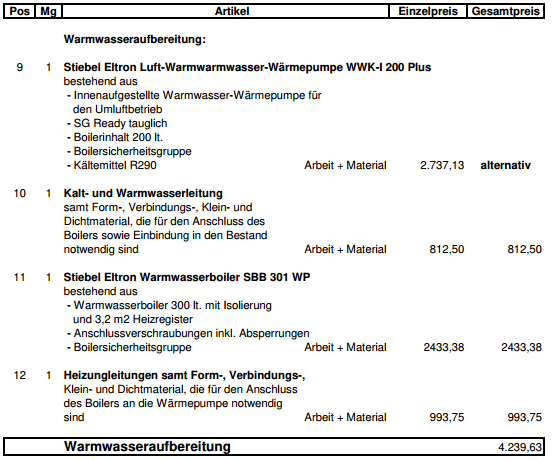 | Pos | Mg | Artikel | | Einzelpreis | Gesamtpreis |
|---|---|---|---|---|---|
| | | **Warmwasseraufbereitung:** | | | |
| 9 | 1 | **Stiebel Eltron Luft-Warmwarmwasser-Wärmepumpe WWK-I 200 Plus** bestehend aus - Innenaufgestellte Warmwasser-Wärmepumpe für den Umluftbetrieb - SG Ready tauglich - Boilerinhalt 200 lt. - Boilersicherheitsgruppe - Kältemittel R290 | Arbeit + Material | 2.737,13 | **alternativ** |
| 10 | 1 | **Kalt- und Warmwasserleitung** samt Form-, Verbindungs-, Klein- und Dichtmaterial, die für den Anschluss des Boilers sowie Einbindung in den Bestand notwendig sind | Arbeit + Material | 812,50 | 812,50 |
| 11 | 1 | **Stiebel Eltron Warmwasserboiler SBB 301 WP** bestehend aus - Warmwasserboiler 300 lt. mit Isolierung und 3,2 m2 Heizregister - Anschlussverschraubungen inkl. Absperrungen - Boilersicherheitsgruppe | Arbeit + Material | 2433,38 | 2433,38 |
| 12 | 1 | **Heizungleitungen samt Form-, Verbindungs-,** Klein- und Dichtmaterial, die für den Anschluss des Boilers an die Wärmepumpe notwendig sind | Arbeit + Material | 993,75 | 993,75 |
| | | **Warmwasseraufbereitung** | | | 4.239,63 |